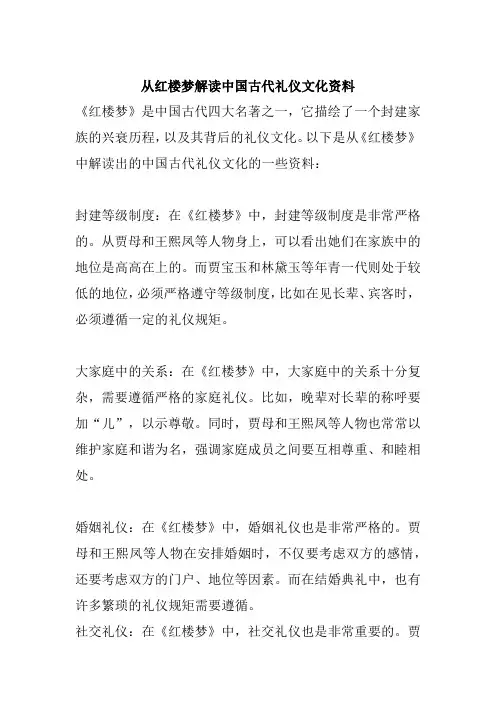 从红楼梦解读中国古代礼仪文化资料

《红楼梦》是中国古代四大名著之一，它描绘了一个封建家族的兴衰历程，以及其背后的礼仪文化。以下是从《红楼梦》中解读出的中国古代礼仪文化的一些资料：

封建等级制度：在《红楼梦》中，封建等级制度是非常严格的。从贾母和王熙凤等人物身上，可以看出她们在家族中的地位是高高在上的。而贾宝玉和林黛玉等年青一代则处于较低的地位，必须严格遵守等级制度，比如在见长辈、宾客时，必须遵循一定的礼仪规矩。

大家庭中的关系：在《红楼梦》中，大家庭中的关系十分复杂，需要遵循严格的家庭礼仪。比如，晚辈对长辈的称呼要加“儿”，以示尊敬。同时，贾母和王熙凤等人物也常常以维护家庭和谐为名，强调家庭成员之间要互相尊重、和睦相处。

婚姻礼仪：在《红楼梦》中，婚姻礼仪也是非常严格的。贾母和王熙凤等人物在安排婚姻时，不仅要考虑双方的感情，还要考虑双方的门户、地位等因素。而在结婚典礼中，也有许多繁琐的礼仪规矩需要遵循。
社交礼仪：在《红楼梦》中，社交礼仪也是非常重要的。贾